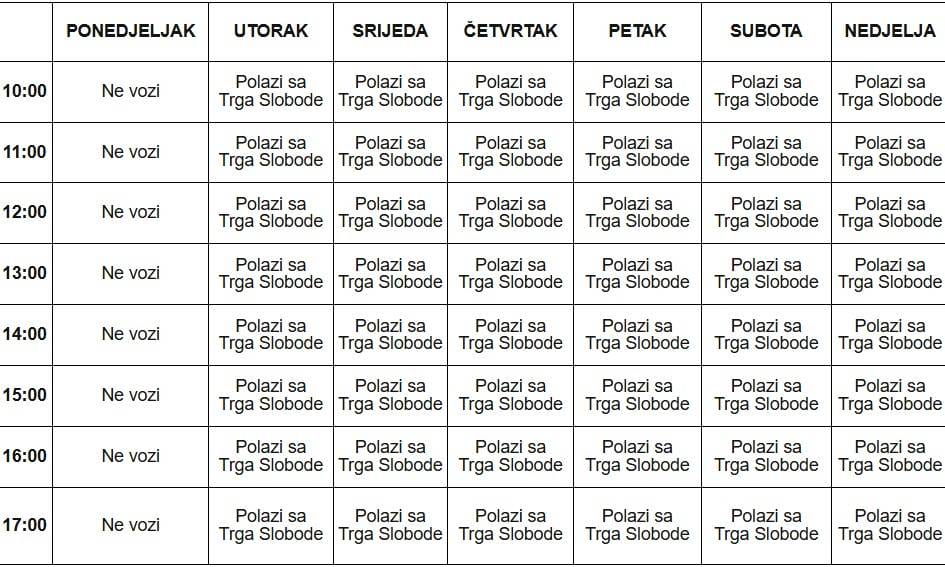 | | PONEDJELJAK | UTORAK | SRIJEDA | ČETVRTAK | PETAK | SUBOTA | NEDJELJA |
|---|---|---|---|---|---|---|---|
| 10:00 | Ne vozi | Polazi sa Trga Slobode | Polazi sa Trga Slobode | Polazi sa Trga Slobode | Polazi sa Trga Slobode | Polazi sa Trga Slobode | Polazi sa Trga Slobode |
| 11:00 | Ne vozi | Polazi sa Trga Slobode | Polazi sa Trga Slobode | Polazi sa Trga Slobode | Polazi sa Trga Slobode | Polazi sa Trga Slobode | Polazi sa Trga Slobode |
| 12:00 | Ne vozi | Polazi sa Trga Slobode | Polazi sa Trga Slobode | Polazi sa Trga Slobode | Polazi sa Trga Slobode | Polazi sa Trga Slobode | Polazi sa Trga Slobode |
| 13:00 | Ne vozi | Polazi sa Trga Slobode | Polazi sa Trga Slobode | Polazi sa Trga Slobode | Polazi sa Trga Slobode | Polazi sa Trga Slobode | Polazi sa Trga Slobode |
| 14:00 | Ne vozi | Polazi sa Trga Slobode | Polazi sa Trga Slobode | Polazi sa Trga Slobode | Polazi sa Trga Slobode | Polazi sa Trga Slobode | Polazi sa Trga Slobode |
| 15:00 | Ne vozi | Polazi sa Trga Slobode | Polazi sa Trga Slobode | Polazi sa Trga Slobode | Polazi sa Trga Slobode | Polazi sa Trga Slobode | Polazi sa Trga Slobode |
| 16:00 | Ne vozi | Polazi sa Trga Slobode | Polazi sa Trga Slobode | Polazi sa Trga Slobode | Polazi sa Trga Slobode | Polazi sa Trga Slobode | Polazi sa Trga Slobode |
| 17:00 | Ne vozi | Polazi sa Trga Slobode | Polazi sa Trga Slobode | Polazi sa Trga Slobode | Polazi sa Trga Slobode | Polazi sa Trga Slobode | Polazi sa Trga Slobode |